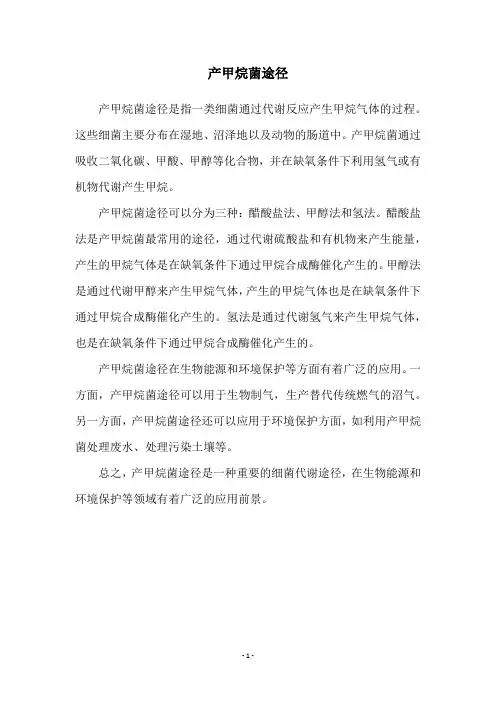 产甲烷菌途径

产甲烷菌途径是指一类细菌通过代谢反应产生甲烷气体的过程。这些细菌主要分布在湿地、沼泽地以及动物的肠道中。产甲烷菌通过吸收二氧化碳、甲酸、甲醇等化合物，并在缺氧条件下利用氢气或有机物代谢产生甲烷。

产甲烷菌途径可以分为三种：醋酸盐法、甲醇法和氢法。醋酸盐法是产甲烷菌最常用的途径，通过代谢硫酸盐和有机物来产生能量，产生的甲烷气体是在缺氧条件下通过甲烷合成酶催化产生的。甲醇法是通过代谢甲醇来产生甲烷气体，产生的甲烷气体也是在缺氧条件下通过甲烷合成酶催化产生的。氢法是通过代谢氢气来产生甲烷气体，也是在缺氧条件下通过甲烷合成酶催化产生的。

产甲烷菌途径在生物能源和环境保护等方面有着广泛的应用。一方面，产甲烷菌途径可以用于生物制气，生产替代传统燃气的沼气。另一方面，产甲烷菌途径还可以应用于环境保护方面，如利用产甲烷菌处理废水、处理污染土壤等。

总之，产甲烷菌途径是一种重要的细菌代谢途径，在生物能源和环境保护等领域有着广泛的应用前景。

- 1 -